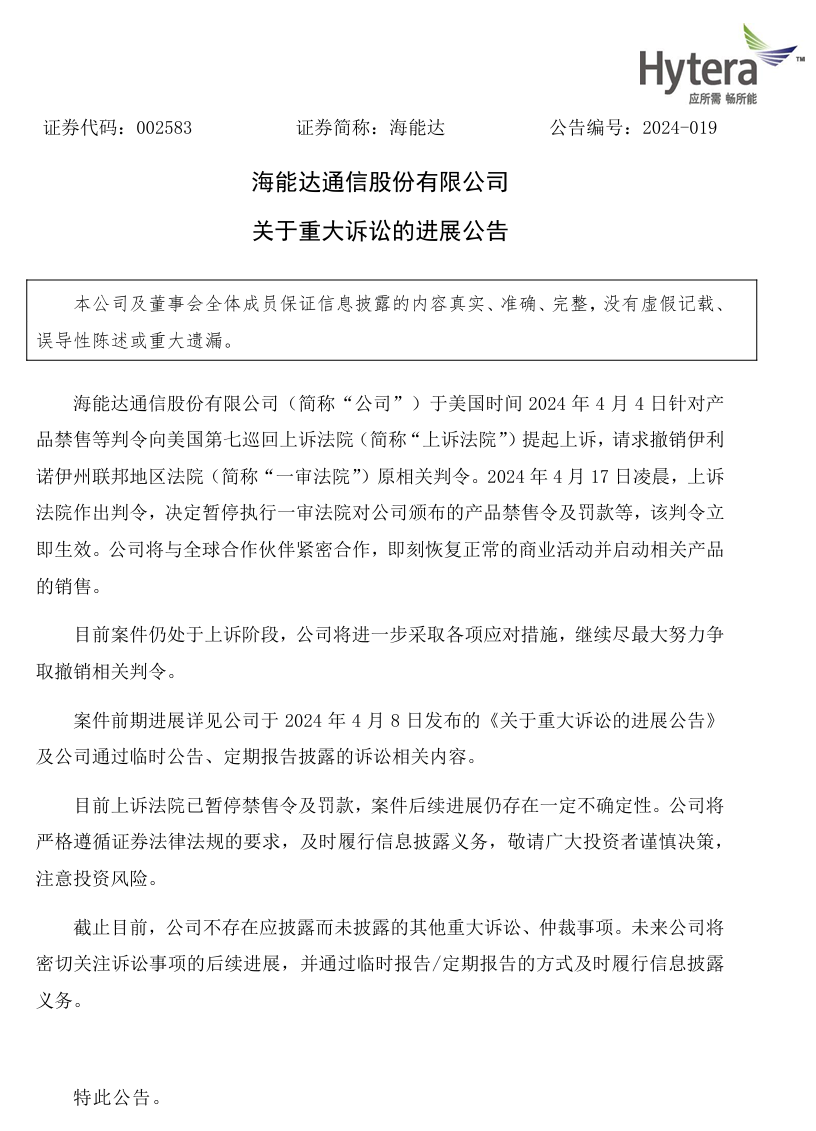 Hytera™
应所需 畅所能

证券代码：002583　　　　证券简称：海能达　　　　公告编号：2024-019

海能达通信股份有限公司

关于重大诉讼的进展公告

本公司及董事会全体成员保证信息披露的内容真实、准确、完整，没有虚假记载、误导性陈述或重大遗漏。

海能达通信股份有限公司（简称“公司”）于美国时间 2024 年 4 月 4 日针对产品禁售等判令向美国第七巡回上诉法院（简称“上诉法院”）提起上诉，请求撤销伊利诺伊州联邦地区法院（简称“一审法院”）原相关判令。2024 年 4 月 17 日凌晨，上诉法院作出判令，决定暂停执行一审法院对公司颁布的产品禁售令及罚款等，该判令立即生效。公司将与全球合作伙伴紧密合作，即刻恢复正常的商业活动并启动相关产品的销售。

目前案件仍处于上诉阶段，公司将进一步采取各项应对措施，继续尽最大努力争取撤销相关判令。

案件前期进展详见公司于 2024 年 4 月 8 日发布的《关于重大诉讼的进展公告》及公司通过临时公告、定期报告披露的诉讼相关内容。

目前上诉法院已暂停禁售令及罚款，案件后续进展仍存在一定不确定性。公司将严格遵循证券法律法规的要求，及时履行信息披露义务，敬请广大投资者谨慎决策，注意投资风险。

截止目前，公司不存在应披露而未披露的其他重大诉讼、仲裁事项。未来公司将密切关注诉讼事项的后续进展，并通过临时报告/定期报告的方式及时履行信息披露义务。

特此公告。